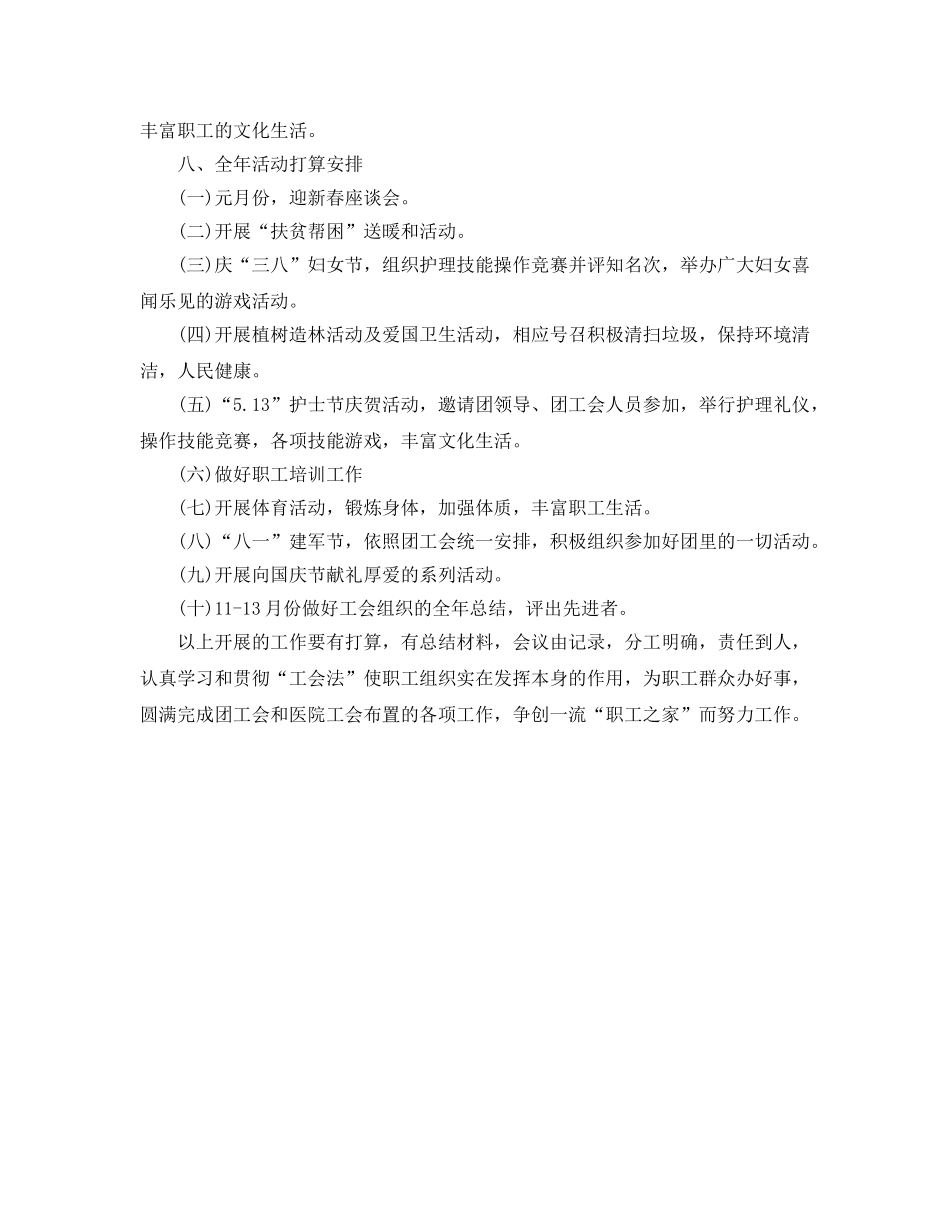 丰富职工的文化生活。

八、全年活动打算安排

(一)元月份，迎新春座谈会。

(二)开展“扶贫帮困”送暖和活动。

(三)庆“三八”妇女节，组织护理技能操作竞赛并评知名次，举办广大妇女喜闻乐见的游戏活动。

(四)开展植树造林活动及爱国卫生活动，相应号召积极清扫垃圾，保持环境清洁，人民健康。

(五)“5.13”护士节庆贺活动，邀请团领导、团工会人员参加，举行护理礼仪，操作技能竞赛，各项技能游戏，丰富文化生活。

(六)做好职工培训工作

(七)开展体育活动，锻炼身体，加强体质，丰富职工生活。

(八)“八一”建军节，依照团工会统一安排，积极组织参加好团里的一切活动。

(九)开展向国庆节献礼厚爱的系列活动。

(十)11-13月份做好工会组织的全年总结，评出先进者。

以上开展的工作要有打算，有总结材料，会议由记录，分工明确，责任到人，认真学习和贯彻“工会法”使职工组织实在发挥本身的作用，为职工群众办好事，圆满完成团工会和医院工会布置的各项工作，争创一流“职工之家”而努力工作。